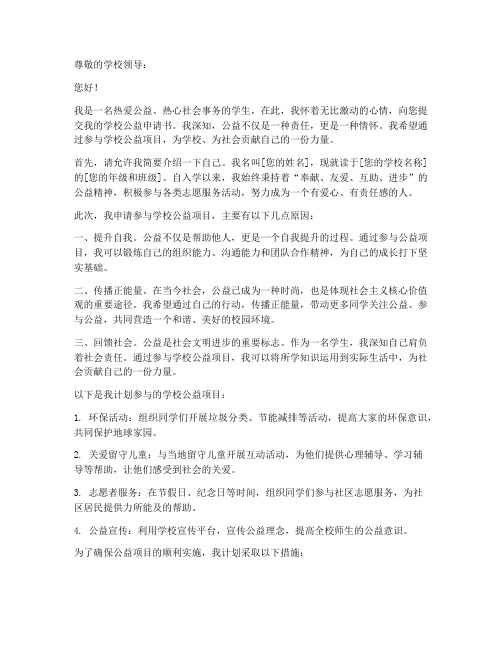 尊敬的学校领导：

您好！

我是一名热爱公益、热心社会事务的学生，在此，我怀着无比激动的心情，向您提交我的学校公益申请书。我深知，公益不仅是一种责任，更是一种情怀。我希望通过参与学校公益项目，为学校、为社会贡献自己的一份力量。

首先，请允许我简要介绍一下自己。我名叫[您的姓名]，现就读于[您的学校名称]的[您的年级和班级]。自入学以来，我始终秉持着“奉献、友爱、互助、进步”的公益精神，积极参与各类志愿服务活动，努力成为一个有爱心、有责任感的人。

此次，我申请参与学校公益项目，主要有以下几点原因：

一、提升自我。公益不仅是帮助他人，更是一个自我提升的过程。通过参与公益项目，我可以锻炼自己的组织能力、沟通能力和团队合作精神，为自己的成长打下坚实基础。

二、传播正能量。在当今社会，公益已成为一种时尚，也是体现社会主义核心价值观的重要途径。我希望通过自己的行动，传播正能量，带动更多同学关注公益、参与公益，共同营造一个和谐、美好的校园环境。

三、回馈社会。公益是社会文明进步的重要标志。作为一名学生，我深知自己肩负着社会责任。通过参与学校公益项目，我可以将所学知识运用到实际生活中，为社会贡献自己的一份力量。

以下是我计划参与的学校公益项目：

1. 环保活动：组织同学们开展垃圾分类、节能减排等活动，提高大家的环保意识，共同保护地球家园。

2. 关爱留守儿童：与当地留守儿童开展互动活动，为他们提供心理辅导、学习辅导等帮助，让他们感受到社会的关爱。

3. 志愿者服务：在节假日、纪念日等时间，组织同学们参与社区志愿服务，为社区居民提供力所能及的帮助。

4. 公益宣传：利用学校宣传平台，宣传公益理念，提高全校师生的公益意识。

为了确保公益项目的顺利实施，我计划采取以下措施：